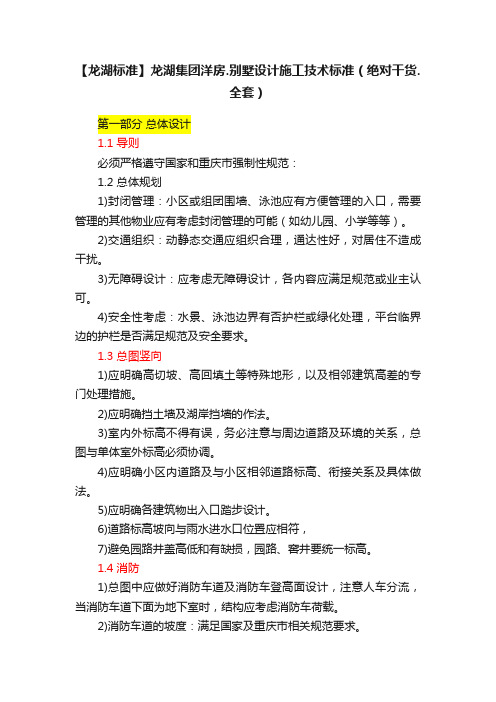 【龙湖标准】龙湖集团洋房.别墅设计施工技术标准（绝对干货.全套）

第一部分 总体设计

1.1 导则

必须严格遵守国家和重庆市强制性规范：

1.2 总体规划

1)封闭管理：小区或组团围墙、泳池应有方便管理的入口，需要管理的其他物业应有考虑封闭管理的可能（如幼儿园、小学等等）。

2)交通组织：动静态交通应组织合理，通达性好，对居住不造成干扰。

3)无障碍设计：应考虑无障碍设计，各内容应满足规范或业主认可。

4)安全性考虑：水景、泳池边界有否护栏或绿化处理，平台临界边的护栏是否满足规范及安全要求。

1.3 总图竖向

1)应明确高切坡、高回填土等特殊地形，以及相邻建筑高差的专门处理措施。

2)应明确挡土墙及湖岸挡墙的作法。

3)室内外标高不得有误，务必注意与周边道路及环境的关系，总图与单体室外标高必须协调。

4)应明确小区内道路及与小区相邻道路标高、衔接关系及具体做法。

5)应明确各建筑物出入口踏步设计。

6)道路标高坡向与雨水进水口位置应相符，

7)避免园路井盖高低和有缺损，园路、窨井要统一标高。

1.4 消防

1)总图中应做好消防车道及消防车登高面设计，注意人车分流，当消防车道下面为地下室时，结构应考虑消防车荷载。

2)消防车道的坡度：满足国家及重庆市相关规范要求。